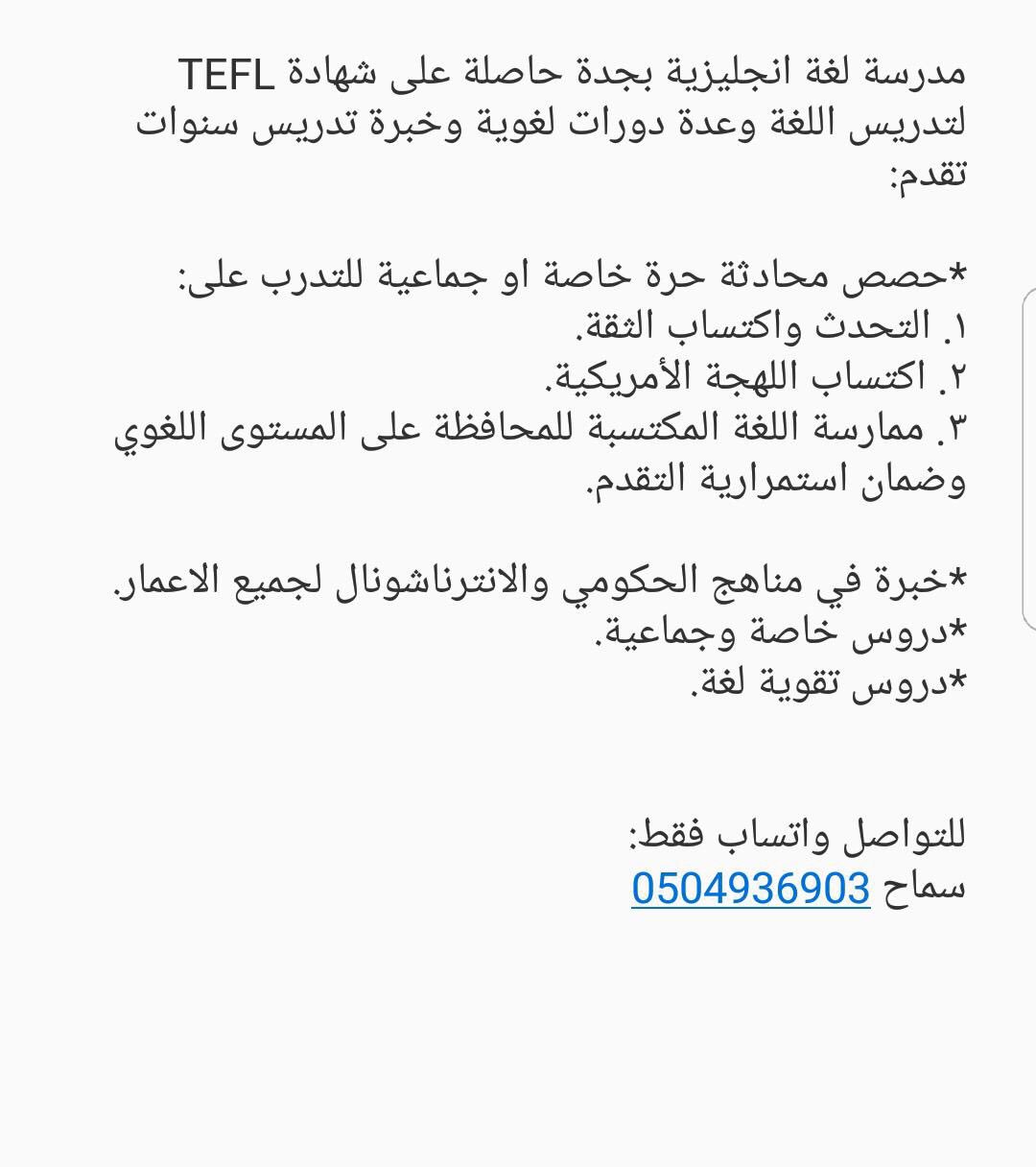 مدرسة لغة انجليزية بجدة حاصلة على شهادة TEFL لتدريس اللغة وعدة دورات لغوية وخبرة تدريس سنوات تقدم:

*حصص محادثة حرة خاصة او جماعية للتدرب على:
١. التحدث واكتساب الثقة.
٢. اكتساب اللهجة الأمريكية.
٣. ممارسة اللغة المكتسبة للمحافظة على المستوى اللغوي وضمان استمرارية التقدم.

*خبرة في مناهج الحكومي والانترناشونال لجميع الاعمار.
*دروس خاصة وجماعية.
*دروس تقوية لغة.

للتواصل واتساب فقط:
سماح 0504936903